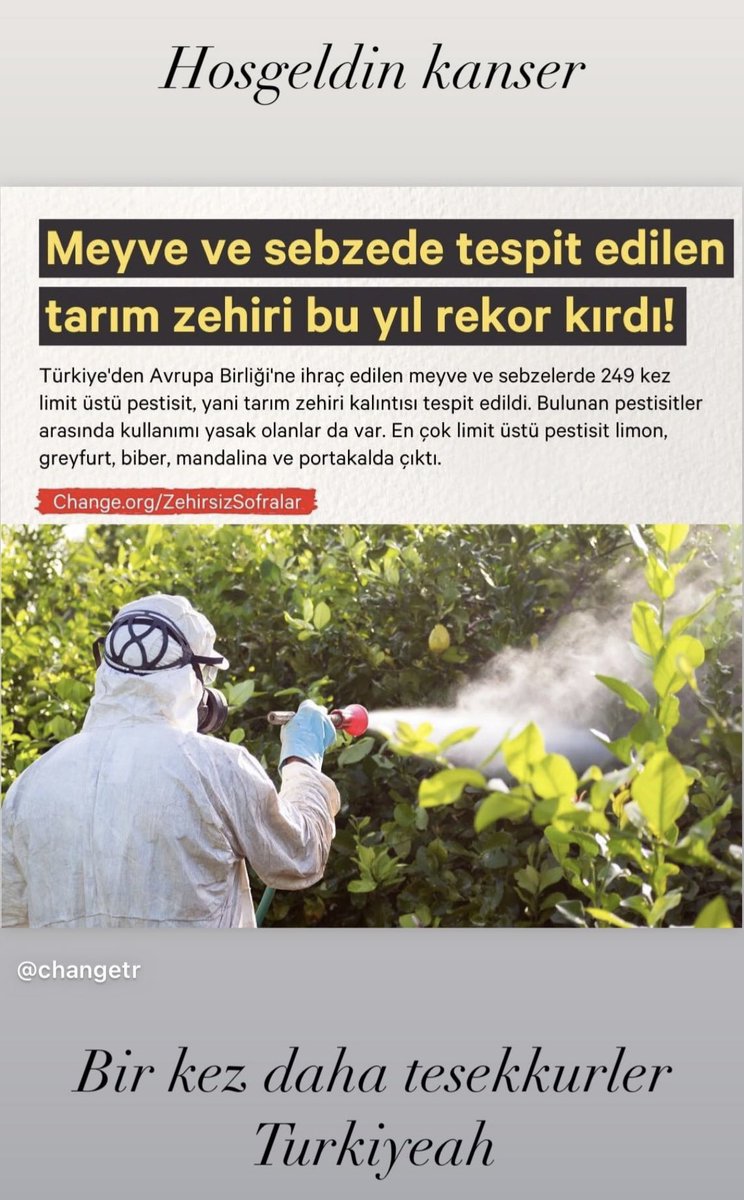 Hosgeldin kanser

Meyve ve sebzede tespit edilen tarım zehiri bu yıl rekor kırdı!

Türkiye'den Avrupa Birliği'ne ihraç edilen meyve ve sebzelerde 249 kez limit üstü pestisit, yani tarım zehiri kalıntısı tespit edildi. Bulunan pestisitler arasında kullanımı yasak olanlar da var. En çok limit üstü pestisit limon, greyfurt, biber, mandalina ve portakalda çıktı.

Change.org/ZehirsizSofralar

@changetr

Bir kez daha tesekkurler Turkiyeah